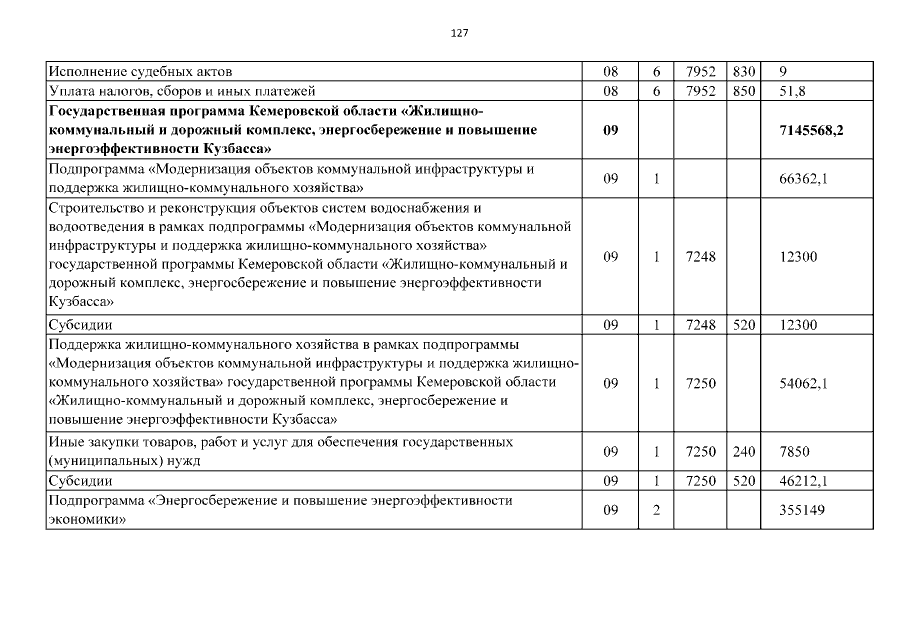 127

| | | | | | |
|---|---|---|---|---|---|
| Исполнение судебных актов | 08 | 6 | 7952 | 830 | 9 |
| Уплата налогов, сборов и иных платежей | 08 | 6 | 7952 | 850 | 51,8 |
| **Государственная программа Кемеровской области «Жилищно-коммунальный и дорожный комплекс, энергосбережение и повышение энергоэффективности Кузбасса»** | **09** | | | | **7145568,2** |
| Подпрограмма «Модернизация объектов коммунальной инфраструктуры и поддержка жилищно-коммунального хозяйства» | 09 | 1 | | | 66362,1 |
| Строительство и реконструкция объектов систем водоснабжения и водоотведения в рамках подпрограммы «Модернизация объектов коммунальной инфраструктуры и поддержка жилищно-коммунального хозяйства» государственной программы Кемеровской области «Жилищно-коммунальный и дорожный комплекс, энергосбережение и повышение энергоэффективности Кузбасса» | 09 | 1 | 7248 | | 12300 |
| Субсидии | 09 | 1 | 7248 | 520 | 12300 |
| Поддержка жилищно-коммунального хозяйства в рамках подпрограммы «Модернизация объектов коммунальной инфраструктуры и поддержка жилищно-коммунального хозяйства» государственной программы Кемеровской области «Жилищно-коммунальный и дорожный комплекс, энергосбережение и повышение энергоэффективности Кузбасса» | 09 | 1 | 7250 | | 54062,1 |
| Иные закупки товаров, работ и услуг для обеспечения государственных (муниципальных) нужд | 09 | 1 | 7250 | 240 | 7850 |
| Субсидии | 09 | 1 | 7250 | 520 | 46212,1 |
| Подпрограмма «Энергосбережение и повышение энергоэффективности экономики» | 09 | 2 | | | 355149 |